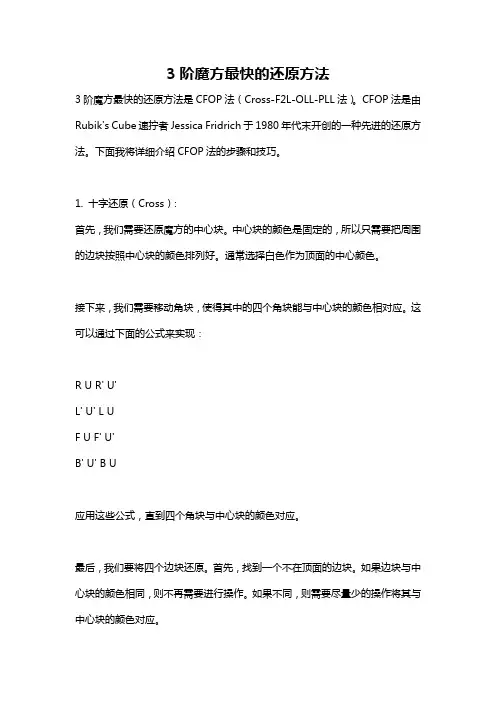 3 阶魔方最快的还原方法

3 阶魔方最快的还原方法是 CFOP 法（Cross-F2L-OLL-PLL 法）。CFOP 法是由 Rubik's Cube 速拧者 Jessica Fridrich 于 1980 年代末开创的一种先进的还原方法。下面我将详细介绍 CFOP 法的步骤和技巧。

1. 十字还原（Cross）：
首先，我们需要还原魔方的中心块。中心块的颜色是固定的，所以只需要把周围的边块按照中心块的颜色排列好。通常选择白色作为顶面的中心颜色。

接下来，我们需要移动角块，使得其中的四个角块能与中心块的颜色相对应。这可以通过下面的公式来实现：

R U R' U'
L' U' L U
F U F' U'
B' U' B U

应用这些公式，直到四个角块与中心块的颜色对应。

最后，我们要将四个边块还原。首先，找到一个不在顶面的边块。如果边块与中心块的颜色相同，则不再需要进行操作。如果不同，则需要尽量少的操作将其与中心块的颜色对应。